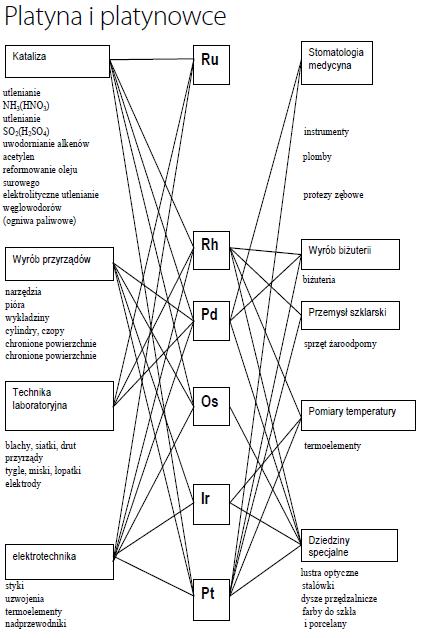 Platyna i platynowce

Kataliza

utlenianie
$NH_3(HNO_3)$
utlenianie
$SO_2(H_2SO_4)$
uwodornianie alkenów
acetylen
reformowanie oleju surowego
elektrolityczne utlenianie węglowodorów
(ogniwa paliwowe)

Wyrób przyrządów

narzędzia
pióra
wykładziny
cylindry, czopy
chronione powierzchnie
chronione powierzchnie

Technika laboratoryjna

blachy, siatki, drut
przyrządy
tygle, miski, łopatki
elektrody

elektrotechnika

styki
uzwojenia
termoelementy
nadprzewodniki

Ru

Rh

Pd

Os

Ir

Pt

Stomatologia medycyna

instrumenty

plomby

protezy zębowe

Wyrób biżuterii

biżuteria

Przemysł szklarski

sprzęt żaroodporny

Pomiary temperatury

termoelementy

Dziedziny specjalne

lustra optyczne
stalówki
dysze przędzalnicze
farby do szkła
i porcelany